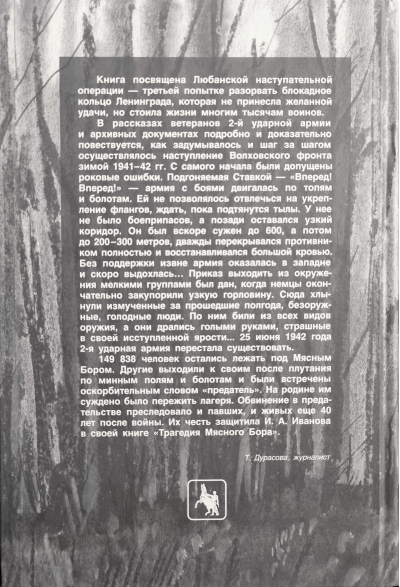 Книга посвящена Любанской наступательной операции — третьей попытке разорвать блокадное кольцо Ленинграда, которая не принесла желанной удачи, но стоила жизни многим тысячам воинов.

В рассказах ветеранов 2-й ударной армии и архивных документах подробно и доказательно повествуется, как задумывалось и шаг за шагом осуществлялось наступление Волховского фронта зимой 1941–42 гг. С самого начала были допущены роковые ошибки. Подгоняемая Ставкой — «Вперед! Вперед!» — армия с боями двигалась по топям и болотам. Ей не позволялось отвлечься на укрепление флангов, ждать, пока подтянутся тылы. У нее не было боеприпасов, а позади оставался узкий коридор. Он был вскоре сужен до 600, а потом до 200–300 метров, дважды перекрывался противником полностью и восстанавливался большой кровью. Без поддержки извне армия оказалась в западне и скоро выдохлась... Приказ выходить из окружения мелкими группами был дан, когда немцы окончательно закупорили узкую горловину. Сюда хлынули измученные за прошедшие полгода, безоружные, голодные люди. По ним били из всех видов оружия, а они дрались голыми руками, страшные в своей исступленной ярости... 25 июня 1942 года 2-я ударная армия перестала существовать.

149 838 человек остались лежать под Мясным Бором. Другие выходили к своим после плутания по минным полям и болотам и были встречены оскорбительным словом «предатель». На родине им суждено было пережить лагеря. Обвинение в предательстве преследовало и павших, и живых еще 40 лет после войны. Их честь защитила И. А. Иванова в своей книге «Трагедия Мясного Бора».

Т. Дурасова, журналист